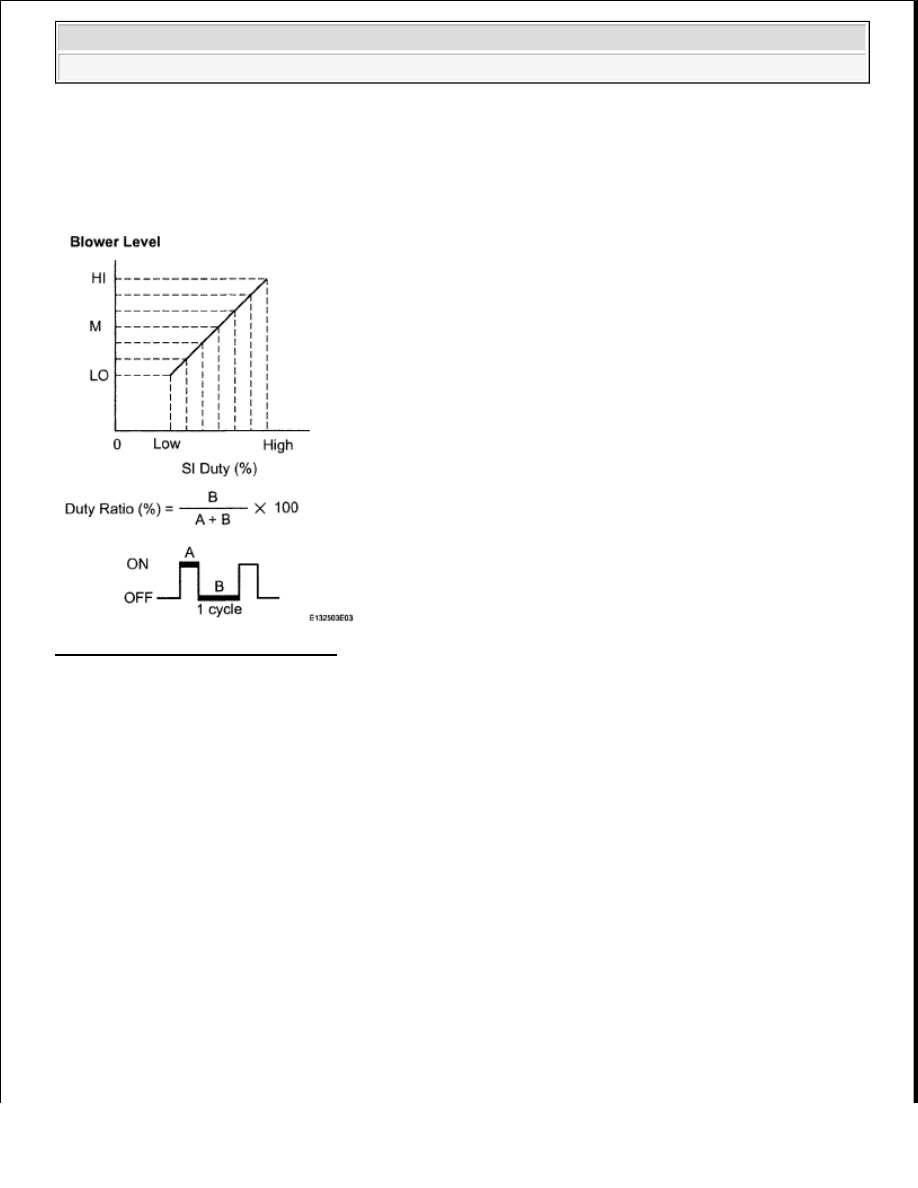 Blower Level

HI

M

LO

0 Low High

SI Duty (%)

Duty Ratio (%) = $\frac{B}{A + B} \times 100$

ON

OFF

A

B

1 cycle

E132503E03